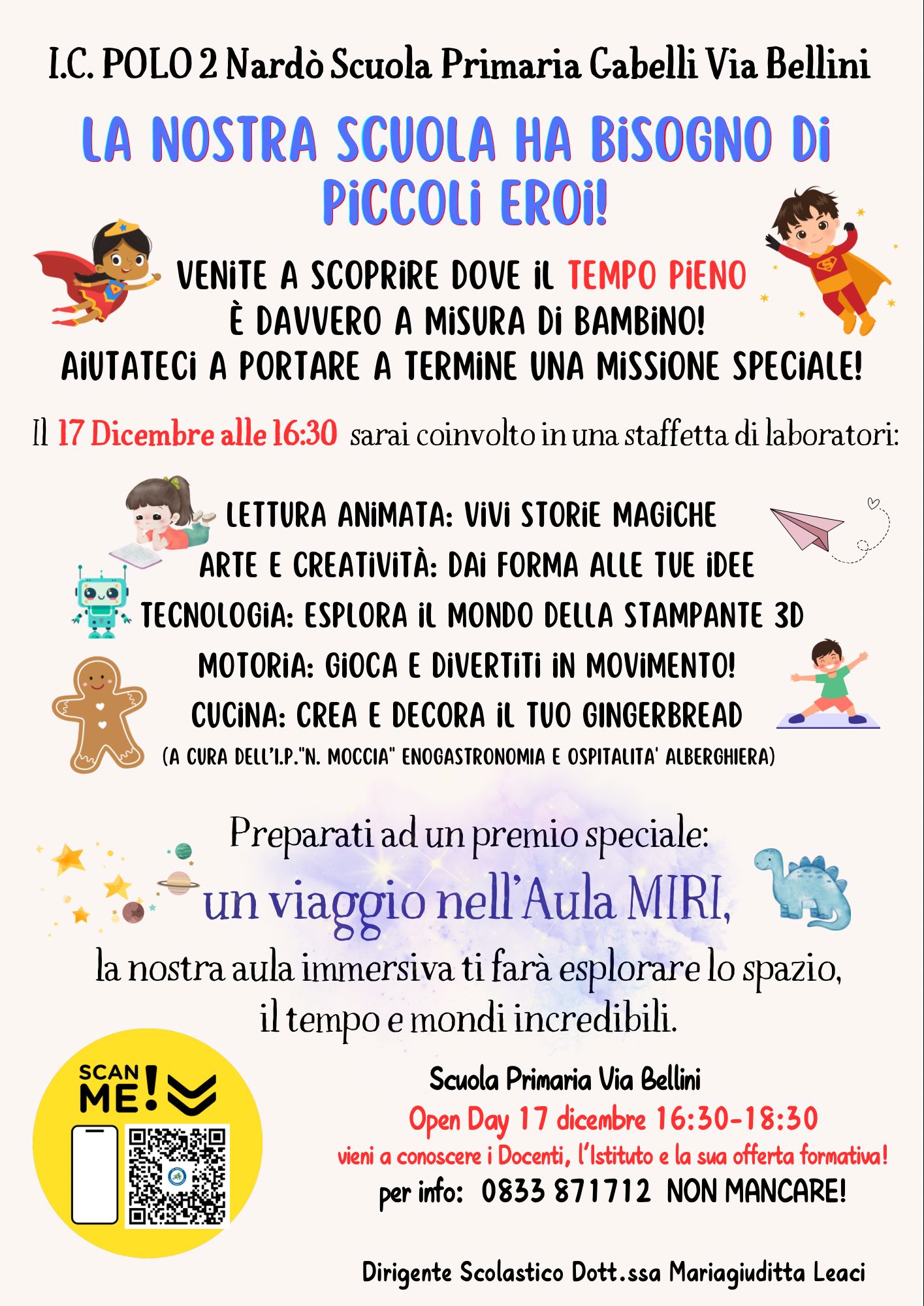 I.C. POLO 2 Nardò Scuola Primaria Gabelli Via Bellini

LA NOSTRA SCUOLA HA BISOGNO DI PICCOLI EROI!

VENITE A SCOPRIRE DOVE IL TEMPO PIENO È DAVVERO A MISURA DI BAMBINO!
AIUTATECI A PORTARE A TERMINE UNA MISSIONE SPECIALE!

Il 17 Dicembre alle 16:30 sarai coinvolto in una staffetta di laboratori:

LETTURA ANIMATA: VIVI STORIE MAGICHE
ARTE E CREATIVITÀ: DAI FORMA ALLE TUE IDEE
TECNOLOGIA: ESPLORA IL MONDO DELLA STAMPANTE 3D
MOTORIA: GIOCA E DIVERTITI IN MOVIMENTO!
CUCINA: CREA E DECORA IL TUO GINGERBREAD
(A CURA DELL'I.P."N. MOCCIA" ENOGASTRONOMIA E OSPITALITA' ALBERGHIERA)

Preparati ad un premio speciale:
un viaggio nell'Aula MIRI,
la nostra aula immersiva ti farà esplorare lo spazio, il tempo e mondi incredibili.

SCAN ME!

Scuola Primaria Via Bellini
Open Day 17 dicembre 16:30-18:30
vieni a conoscere i Docenti, l'Istituto e la sua offerta formativa!
per info: 0833 871712 NON MANCARE!

Dirigente Scolastico Dott.ssa Mariagiuditta Leaci